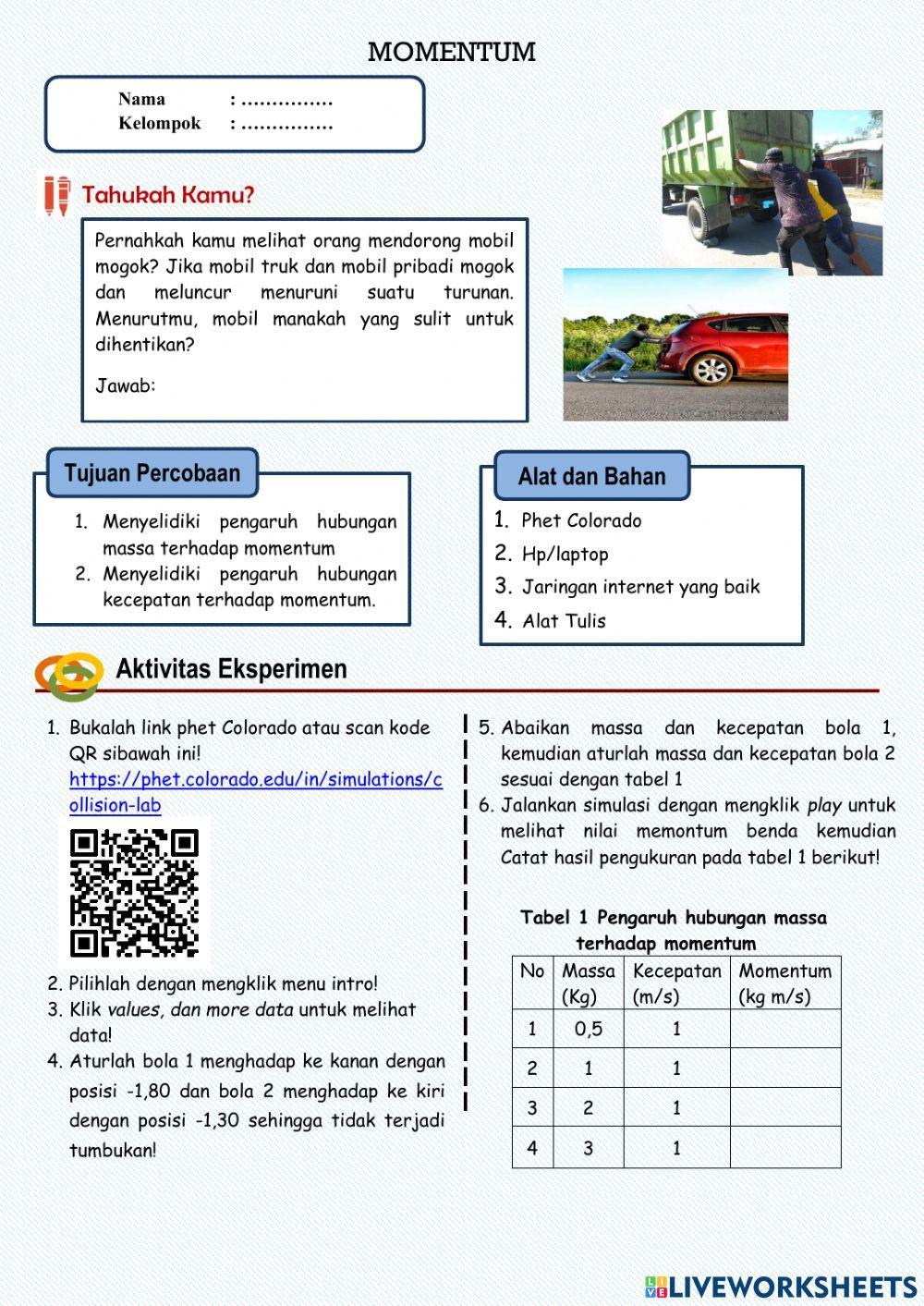 MOMENTUM

Nama : ……………
Kelompok : ……………

Tahukah Kamu?

Pernahkah kamu melihat orang mendorong mobil mogok? Jika mobil truk dan mobil pribadi mogok dan meluncur menuruni suatu turunan. Menurutmu, mobil manakah yang sulit untuk dihentikan?

Jawab:

Tujuan Percobaan

1. Menyelidiki pengaruh hubungan massa terhadap momentum
2. Menyelidiki pengaruh hubungan kecepatan terhadap momentum.

Alat dan Bahan

1. Phet Colorado
2. Hp/laptop
3. Jaringan internet yang baik
4. Alat Tulis

Aktivitas Eksperimen

1. Bukalah link phet Colorado atau scan kode QR sibawah ini! https://phet.colorado.edu/in/simulations/collision-lab
2. Pilihlah dengan mengklik menu intro!
3. Klik values, dan more data untuk melihat data!
4. Aturlah bola 1 menghadap ke kanan dengan posisi -1,80 dan bola 2 menghadap ke kiri dengan posisi -1,30 sehingga tidak terjadi tumbukan!
5. Abaikan massa dan kecepatan bola 1, kemudian aturlah massa dan kecepatan bola 2 sesuai dengan tabel 1
6. Jalankan simulasi dengan mengklik play untuk melihat nilai memontum benda kemudian Catat hasil pengukuran pada tabel 1 berikut!

Tabel 1 Pengaruh hubungan massa terhadap momentum

| No | Massa (Kg) | Kecepatan (m/s) | Momentum (kg m/s) |
|---|---|---|---|
| 1 | 0,5 | 1 | |
| 2 | 1 | 1 | |
| 3 | 2 | 1 | |
| 4 | 3 | 1 | |

LIVEWORKSHEETS